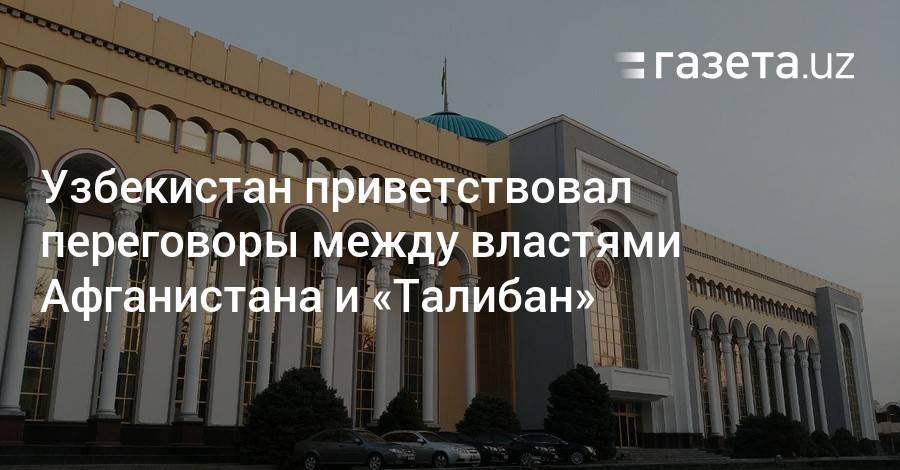 газета.uz

Узбекистан приветствовал переговоры между властями Афганистана и «Талибан»